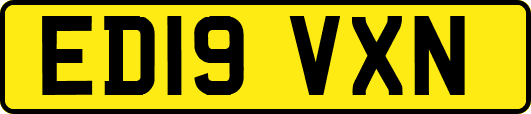 ED19 VXN